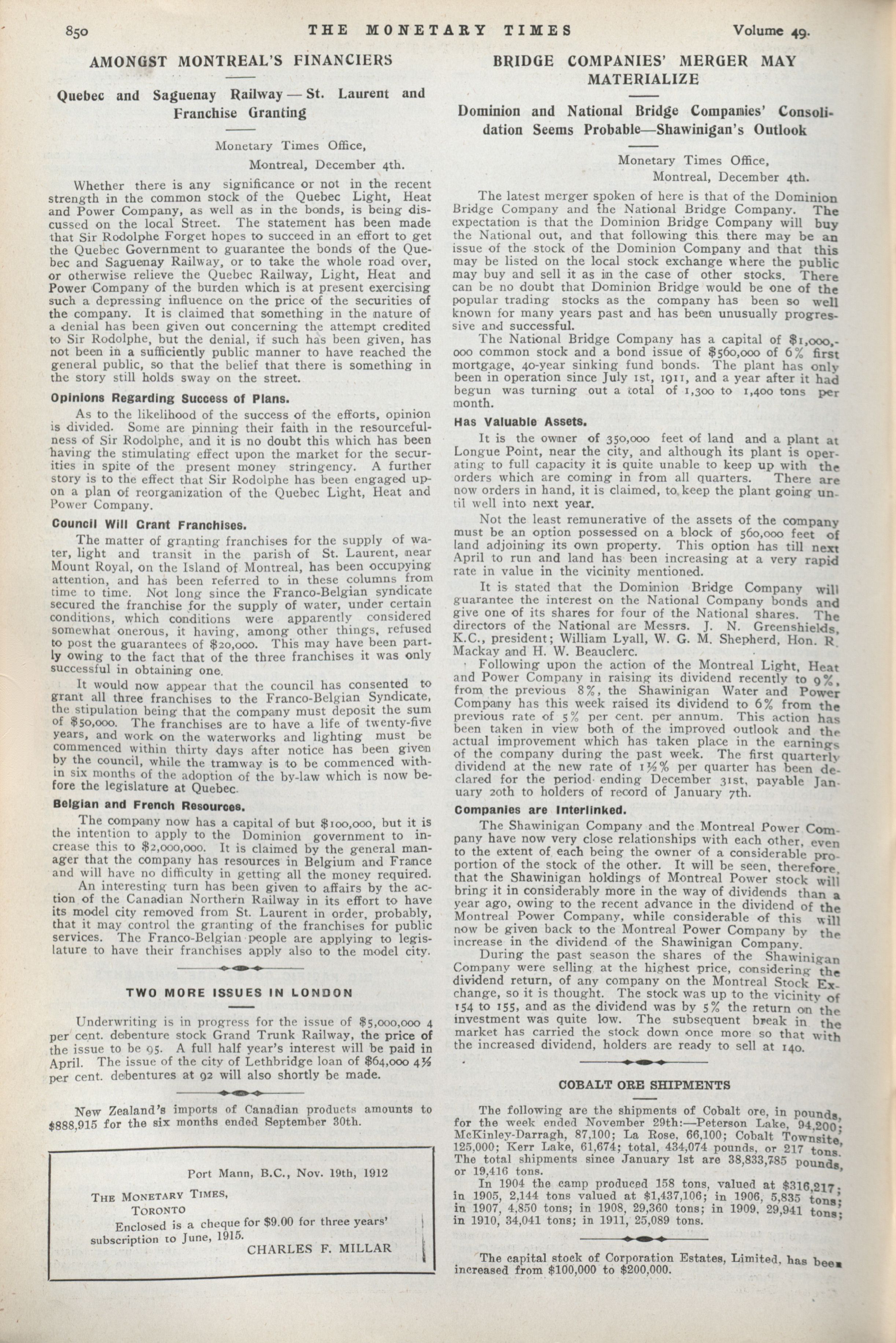 850 THE MONETARY TIMES Volume 49.

AMONGST MONTREAL'S FINANCIERS

Quebec and Saguenay Railway — St. Laurent and Franchise Granting

Monetary Times Office,
Montreal, December 4th.

Whether there is any significance or not in the recent strength in the common stock of the Quebec Light, Heat and Power Company, as well as in the bonds, is being discussed on the local Street. The statement has been made that Sir Rodolphe Forget hopes to succeed in an effort to get the Quebec Government to guarantee the bonds of the Quebec and Saguenay Railway, or to take the whole road over, or otherwise relieve the Quebec Railway, Light, Heat and Power Company of the burden which is at present exercising such a depressing influence on the price of the securities of the company. It is claimed that something in the nature of a denial has been given out concerning the attempt credited to Sir Rodolphe, but the denial, if such has been given, has not been in a sufficiently public manner to have reached the general public, so that the belief that there is something in the story still holds sway on the street.

Opinions Regarding Success of Plans.

As to the likelihood of the success of the efforts, opinion is divided. Some are pinning their faith in the resourcefulness of Sir Rodolphe, and it is no doubt this which has been having the stimulating effect upon the market for the securities in spite of the present money stringency. A further story is to the effect that Sir Rodolphe has been engaged upon a plan of reorganization of the Quebec Light, Heat and Power Company.

Council Will Grant Franchises.

The matter of granting franchises for the supply of water, light and transit in the parish of St. Laurent, near Mount Royal, on the Island of Montreal, has been occupying attention, and has been referred to in these columns from time to time. Not long since the Franco-Belgian syndicate secured the franchise for the supply of water, under certain conditions, which conditions were apparently considered somewhat onerous, it having, among other things, refused to post the guarantees of $20,000. This may have been partly owing to the fact that of the three franchises it was only successful in obtaining one.

It would now appear that the council has consented to grant all three franchises to the Franco-Belgian Syndicate, the stipulation being that the company must deposit the sum of $50,000. The franchises are to have a life of twenty-five years, and work on the waterworks and lighting must be commenced within thirty days after notice has been given by the council, while the tramway is to be commenced within six months of the adoption of the by-law which is now before the legislature at Quebec.

Belgian and French Resources.

The company now has a capital of but $100,000, but it is the intention to apply to the Dominion government to increase this to $2,000,000. It is claimed by the general manager that the company has resources in Belgium and France and will have no difficulty in getting all the money required.

An interesting turn has been given to affairs by the action of the Canadian Northern Railway in its effort to have its model city removed from St. Laurent in order, probably, that it may control the granting of the franchises for public services. The Franco-Belgian people are applying to legislature to have their franchises apply also to the model city.

TWO MORE ISSUES IN LONDON

Underwriting is in progress for the issue of $5,000,000 4 per cent. debenture stock Grand Trunk Railway, the price of the issue to be 95. A full half year's interest will be paid in April. The issue of the city of Lethbridge loan of $64,000 4½ per cent. debentures at 92 will also shortly be made.

New Zealand's imports of Canadian products amounts to $888,915 for the six months ended September 30th.

Port Mann, B.C., Nov. 19th, 1912

THE MONETARY TIMES,
TORONTO
Enclosed is a cheque for $9.00 for three years' subscription to June, 1915.
CHARLES F. MILLAR

BRIDGE COMPANIES' MERGER MAY MATERIALIZE

Dominion and National Bridge Companies' Consolidation Seems Probable—Shawinigan's Outlook

Monetary Times Office,
Montreal, December 4th.

The latest merger spoken of here is that of the Dominion Bridge Company and the National Bridge Company. The expectation is that the Dominion Bridge Company will buy the National out, and that following this there may be an issue of the stock of the Dominion Company and that this may be listed on the local stock exchange where the public may buy and sell it as in the case of other stocks. There can be no doubt that Dominion Bridge would be one of the popular trading stocks as the company has been so well known for many years past and has been unusually progressive and successful.

The National Bridge Company has a capital of $1,000,000 common stock and a bond issue of $560,000 of 6% first mortgage, 40-year sinking fund bonds. The plant has only been in operation since July 1st, 1911, and a year after it had begun was turning out a total of 1,300 to 1,400 tons per month.

Has Valuable Assets.

It is the owner of 350,000 feet of land and a plant at Longue Point, near the city, and although its plant is operating to full capacity it is quite unable to keep up with the orders which are coming in from all quarters. There are now orders in hand, it is claimed, to keep the plant going until well into next year.

Not the least remunerative of the assets of the company must be an option possessed on a block of 560,000 feet of land adjoining its own property. This option has till next April to run and land has been increasing at a very rapid rate in value in the vicinity mentioned.

It is stated that the Dominion Bridge Company will guarantee the interest on the National Company bonds and give one of its shares for four of the National shares. The directors of the National are Messrs. J. N. Greenshields, K.C., president; William Lyall, W. G. M. Shepherd, Hon. R. Mackay and H. W. Beauclerc.

Following upon the action of the Montreal Light, Heat and Power Company in raising its dividend recently to 9%, from the previous 8%, the Shawinigan Water and Power Company has this week raised its dividend to 6% from the previous rate of 5% per cent. per annum. This action has been taken in view both of the improved outlook and the actual improvement which has taken place in the earnings of the company during the past week. The first quarterly dividend at the new rate of 1½% per quarter has been declared for the period ending December 31st, payable January 20th to holders of record of January 7th.

Companies are Interlinked.

The Shawinigan Company and the Montreal Power Company have now very close relationships with each other, even to the extent of each being the owner of a considerable proportion of the stock of the other. It will be seen, therefore, that the Shawinigan holdings of Montreal Power stock will bring it in considerably more in the way of dividends than a year ago, owing to the recent advance in the dividend of the Montreal Power Company, while considerable of this will now be given back to the Montreal Power Company by the increase in the dividend of the Shawinigan Company.

During the past season the shares of the Shawinigan Company were selling at the highest price, considering the dividend return, of any company on the Montreal Stock Exchange, so it is thought. The stock was up to the vicinity of 154 to 155, and as the dividend was by 5% the return on the investment was quite low. The subsequent break in the market has carried the stock down once more so that with the increased dividend, holders are ready to sell at 140.

COBALT ORE SHIPMENTS

The following are the shipments of Cobalt ore, in pounds, for the week ended November 29th:—Peterson Lake, 94,200; McKinley-Darragh, 87,100; La Rose, 66,100; Cobalt Townsite, 125,000; Kerr Lake, 61,674; total, 434,074 pounds, or 217 tons. The total shipments since January 1st are 38,833,785 pounds, or 19,416 tons.

In 1904 the camp produced 158 tons, valued at $316,217; in 1905, 2,144 tons valued at $1,437,106; in 1906, 5,835 tons; in 1907, 4,850 tons; in 1908, 29,360 tons; in 1909, 29,941 tons; in 1910, 34,041 tons; in 1911, 25,089 tons.

The capital stock of Corporation Estates, Limited, has been increased from $100,000 to $200,000.